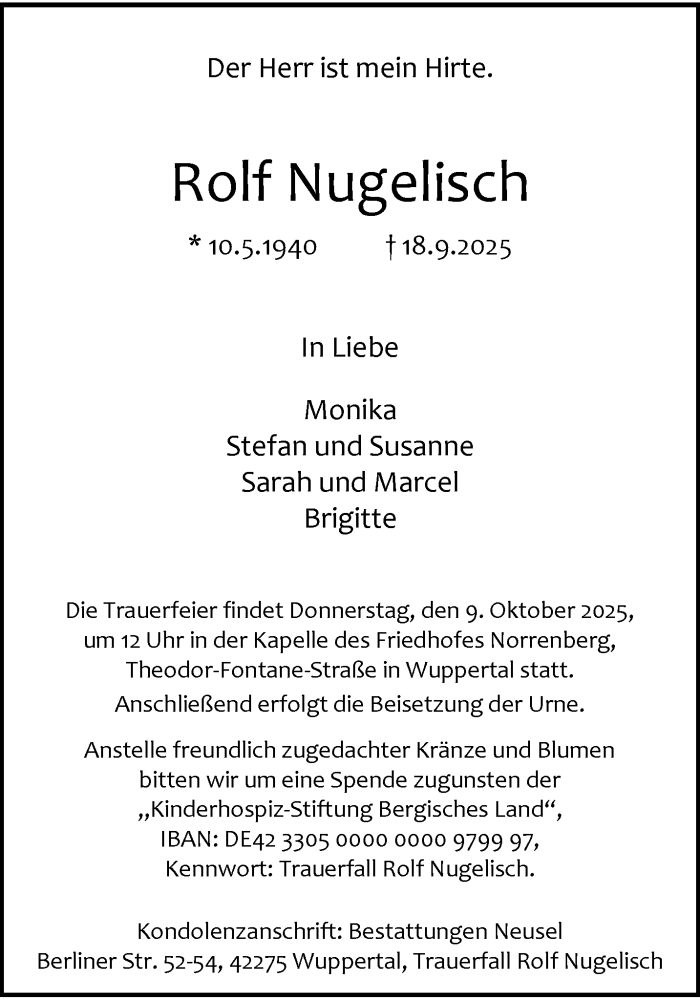 Der Herr ist mein Hirte.

Rolf Nugelisch

* 10.5.1940 † 18.9.2025

In Liebe

Monika
Stefan und Susanne
Sarah und Marcel
Brigitte

Die Trauerfeier findet Donnerstag, den 9. Oktober 2025, um 12 Uhr in der Kapelle des Friedhofes Norrenberg, Theodor-Fontane-Straße in Wuppertal statt.
Anschließend erfolgt die Beisetzung der Urne.

Anstelle freundlich zugedachter Kränze und Blumen bitten wir um eine Spende zugunsten der „Kinderhospiz-Stiftung Bergisches Land“, IBAN: DE42 3305 0000 0000 9799 97, Kennwort: Trauerfall Rolf Nugelisch.

Kondolenzanschrift: Bestattungen Neusel
Berliner Str. 52-54, 42275 Wuppertal, Trauerfall Rolf Nugelisch